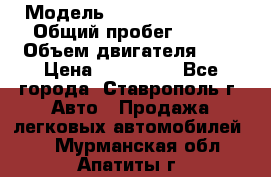 Модель
Общий пробег
Объем двигателя
Цена Все
города Ставрополь г
Авто Продажа
легковых автомобилей
Мурманская обл
Апатиты г